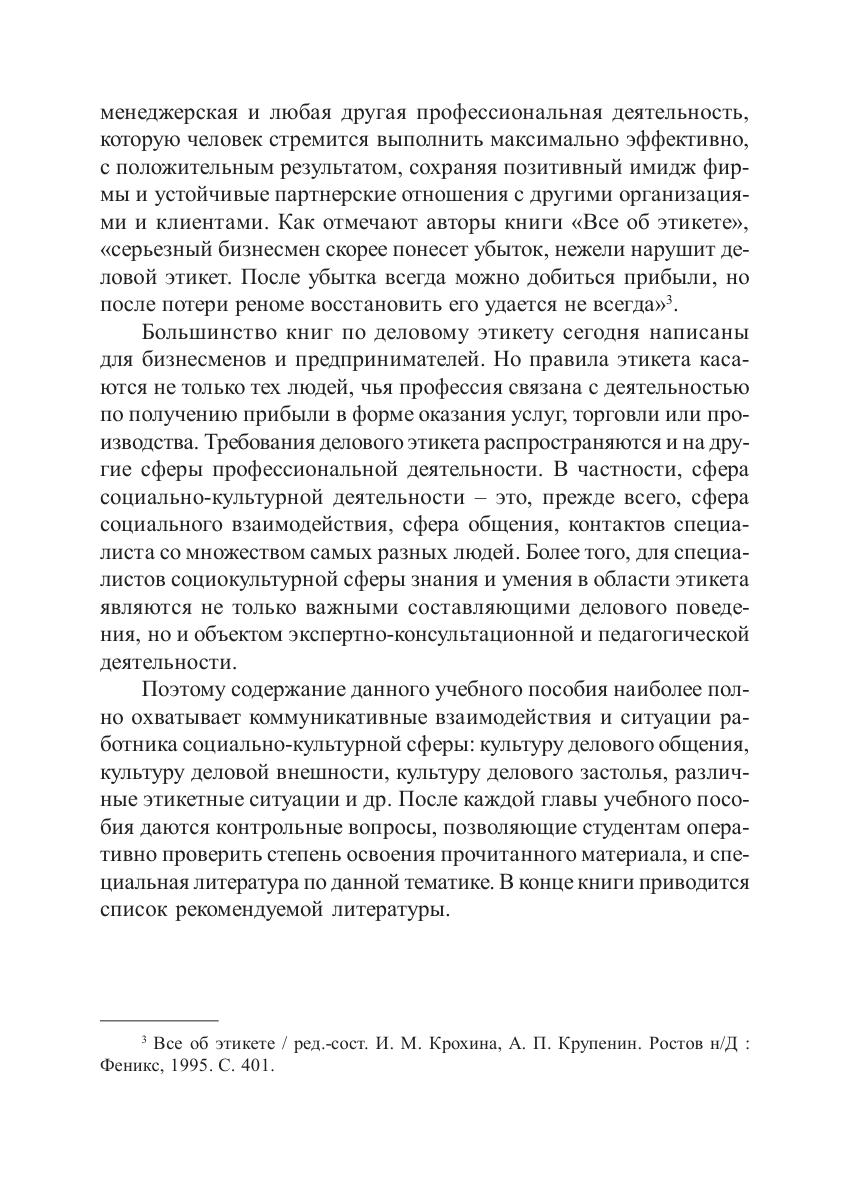 менеджерская и любая другая профессиональная деятельность, которую человек стремится выполнить максимально эффективно, с положительным результатом, сохраняя позитивный имидж фирмы и устойчивые партнерские отношения с другими организациями и клиентами. Как отмечают авторы книги «Все об этикете», «серьезный бизнесмен скорее понесет убыток, нежели нарушит деловой этикет. После убытка всегда можно добиться прибыли, но после потери реноме восстановить его удается не всегда»$^3$.

Большинство книг по деловому этикету сегодня написаны для бизнесменов и предпринимателей. Но правила этикета касаются не только тех людей, чья профессия связана с деятельностью по получению прибыли в форме оказания услуг, торговли или производства. Требования делового этикета распространяются и на другие сферы профессиональной деятельности. В частности, сфера социально-культурной деятельности – это, прежде всего, сфера социального взаимодействия, сфера общения, контактов специалиста со множеством самых разных людей. Более того, для специалистов социокультурной сферы знания и умения в области этикета являются не только важными составляющими делового поведения, но и объектом экспертно-консультационной и педагогической деятельности.

Поэтому содержание данного учебного пособия наиболее полно охватывает коммуникативные взаимодействия и ситуации работника социально-культурной сферы: культуру делового общения, культуру деловой внешности, культуру делового застолья, различные этикетные ситуации и др. После каждой главы учебного пособия даются контрольные вопросы, позволяющие студентам оперативно проверить степень освоения прочитанного материала, и специальная литература по данной тематике. В конце книги приводится список рекомендуемой литературы.

$^3$ Все об этикете / ред.-сост. И. М. Крохина, А. П. Крупенин. Ростов н/Д : Феникс, 1995. С. 401.